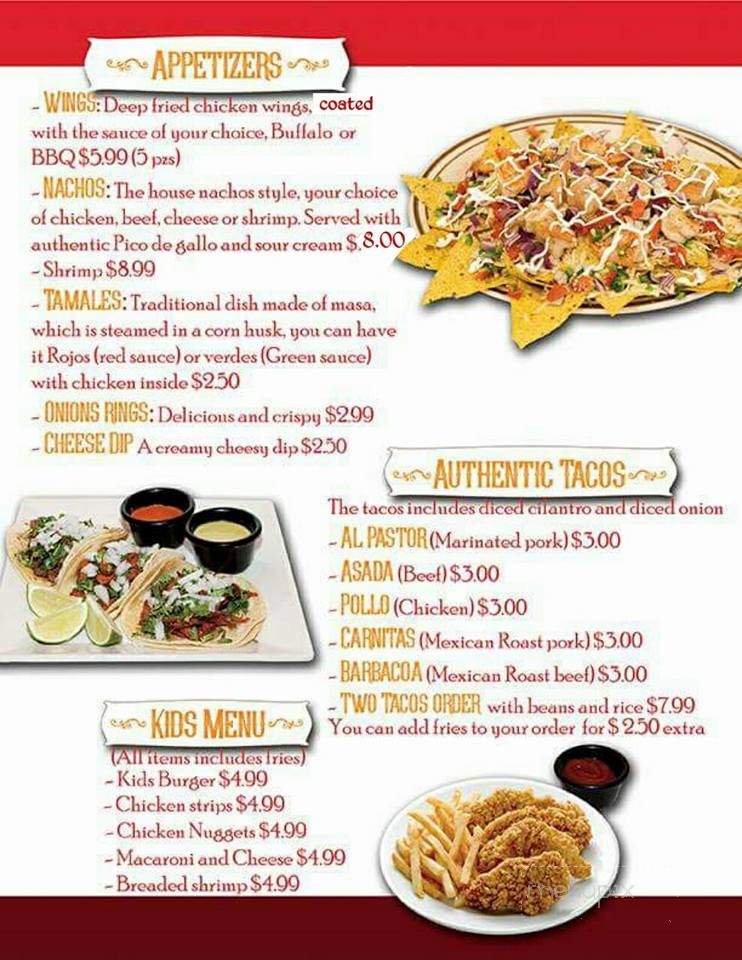 APPETIZERS

- WINGS: Deep fried chicken wings, coated with the sauce of your choice, Buffalo or BBQ $5.99 (5 pzs)

- NACHOS: The house nachos style, your choice of chicken, beef, cheese or shrimp. Served with authentic Pico de gallo and sour cream $.8.00

- Shrimp $8.99

- TAMALES: Traditional dish made of masa, which is steamed in a corn husk, you can have it Rojos (red sauce) or verdes (Green sauce) with chicken inside $2.50

- ONIONS RINGS: Delicious and crispy $2.99

- CHEESE DIP A creamy cheesy dip $2.50

AUTHENTIC TACOS

The tacos includes diced cilantro and diced onion

- AL PASTOR (Marinated pork) $3.00

- ASADA (Beef) $3.00

- POLLO (Chicken) $3.00

- CARNITAS (Mexican Roast pork) $3.00

- BARBACOA (Mexican Roast beef) $3.00

- TWO TACOS ORDER with beans and rice $7.99

You can add fries to your order for $ 2.50 extra

KIDS MENU

(All items includes fries)

- Kids Burger $4.99

- Chicken strips $4.99

- Chicken Nuggets $4.99

- Macaroni and Cheese $4.99

- Breaded shrimp $4.99